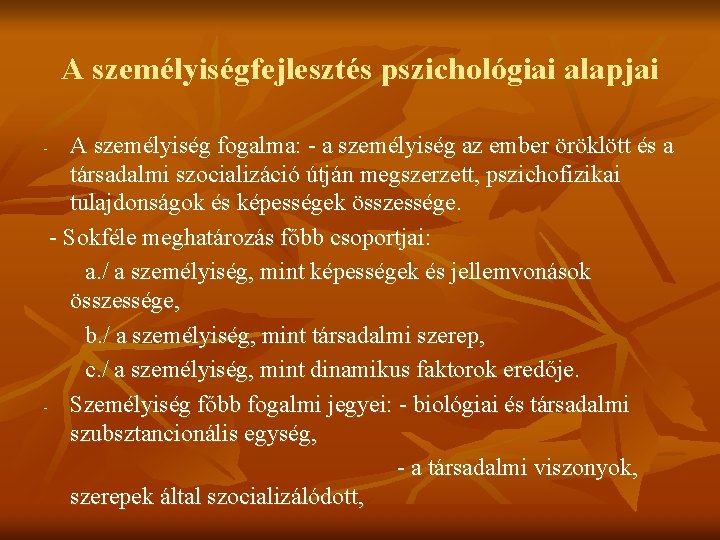 A személyiségfejlesztés pszichológiai alapjai

- A személyiség fogalma: - a személyiség az ember öröklött és a társadalmi szocializáció útján megszerzett, pszichofizikai tulajdonságok és képességek összessége.

- Sokféle meghatározás főbb csoportjai:

a./ a személyiség, mint képességek és jellemvonások összessége,

b./ a személyiség, mint társadalmi szerep,

c./ a személyiség, mint dinamikus faktorok eredője.

- Személyiség főbb fogalmi jegyei: - biológiai és társadalmi szubsztancionális egység,

- a társadalmi viszonyok, szerepek által szocializálódott,